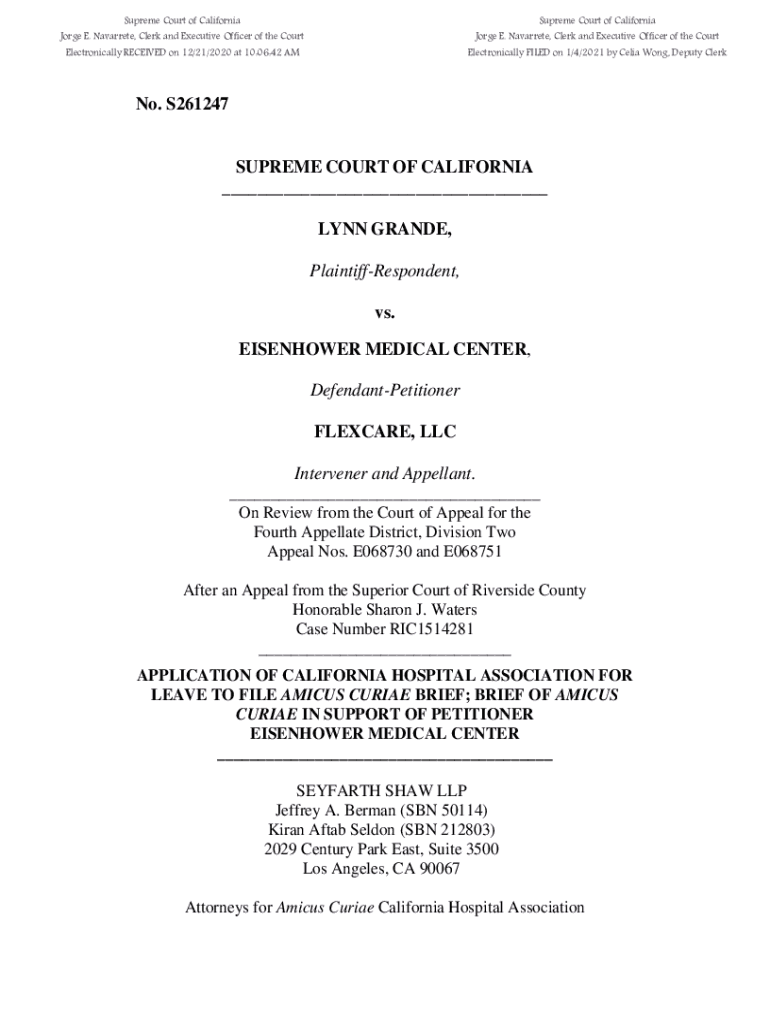 Supreme Court of California
Jorge E. Navarrete, Clerk and Executive Officer of the Court
Electronically RECEIVED on 12/21/2020 at 10:06:42 AM

Supreme Court of California
Jorge E. Navarrete, Clerk and Executive Officer of the Court
Electronically FILED on 1/4/2021 by Celia Wong, Deputy Clerk

No. S261247

SUPREME COURT OF CALIFORNIA

LYNN GRANDE,

Plaintiff-Respondent,

vs.

EISENHOWER MEDICAL CENTER,

Defendant-Petitioner

FLEXCARE, LLC

Intervener and Appellant.

On Review from the Court of Appeal for the Fourth Appellate District, Division Two Appeal Nos. E068730 and E068751

After an Appeal from the Superior Court of Riverside County Honorable Sharon J. Waters Case Number RIC1514281

APPLICATION OF CALIFORNIA HOSPITAL ASSOCIATION FOR LEAVE TO FILE AMICUS CURIAE BRIEF; BRIEF OF AMICUS CURIAE IN SUPPORT OF PETITIONER EISENHOWER MEDICAL CENTER

SEYFARTH SHAW LLP
Jeffrey A. Berman (SBN 50114)
Kiran Aftab Seldon (SBN 212803)
2029 Century Park East, Suite 3500
Los Angeles, CA 90067

Attorneys for Amicus Curiae California Hospital Association